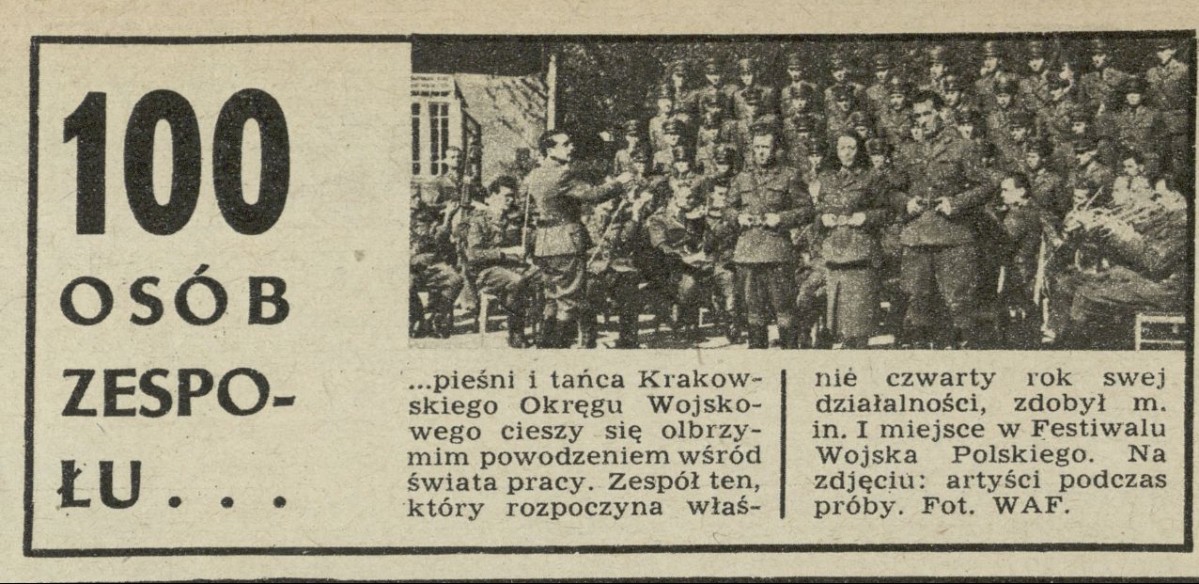 100 OSÓB ZESPOŁU . . .

...pieśni i tańca Krakowskiego Okręgu Wojskowego cieszy się olbrzymim powodzeniem wśród świata pracy. Zespół ten, który rozpoczyna właśnie czwarty rok swej działalności, zdobył m. in. I miejsce w Festiwalu Wojska Polskiego. Na zdjęciu: artyści podczas próby. Fot. WAF.